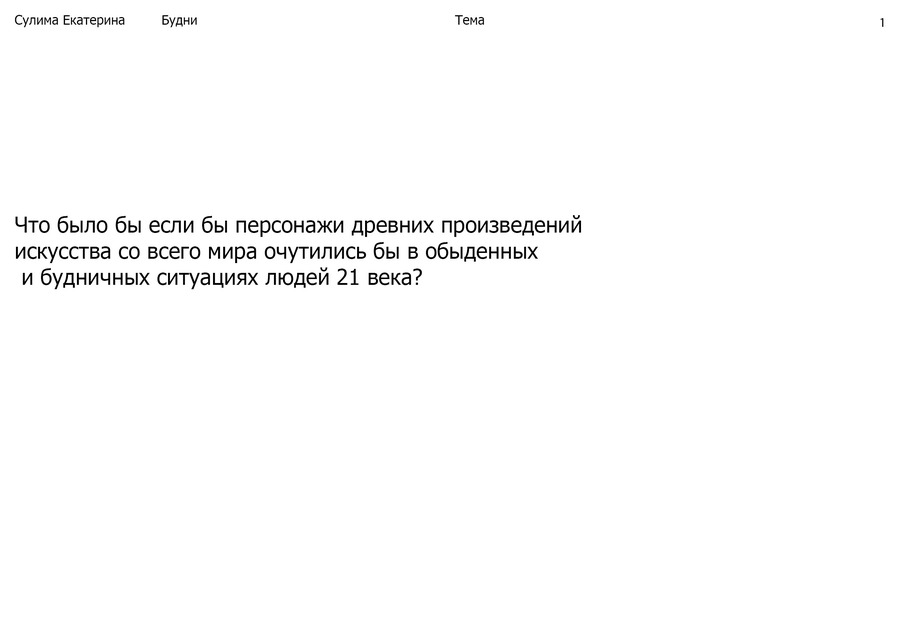 Сулима Екатерина Будни Тема 1

Что было бы если бы персонажи древних произведений искусства со всего мира очутились бы в обыденных и будничных ситуациях людей 21 века?